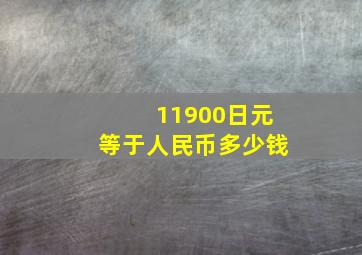 11900日元
等于人民币多少钱